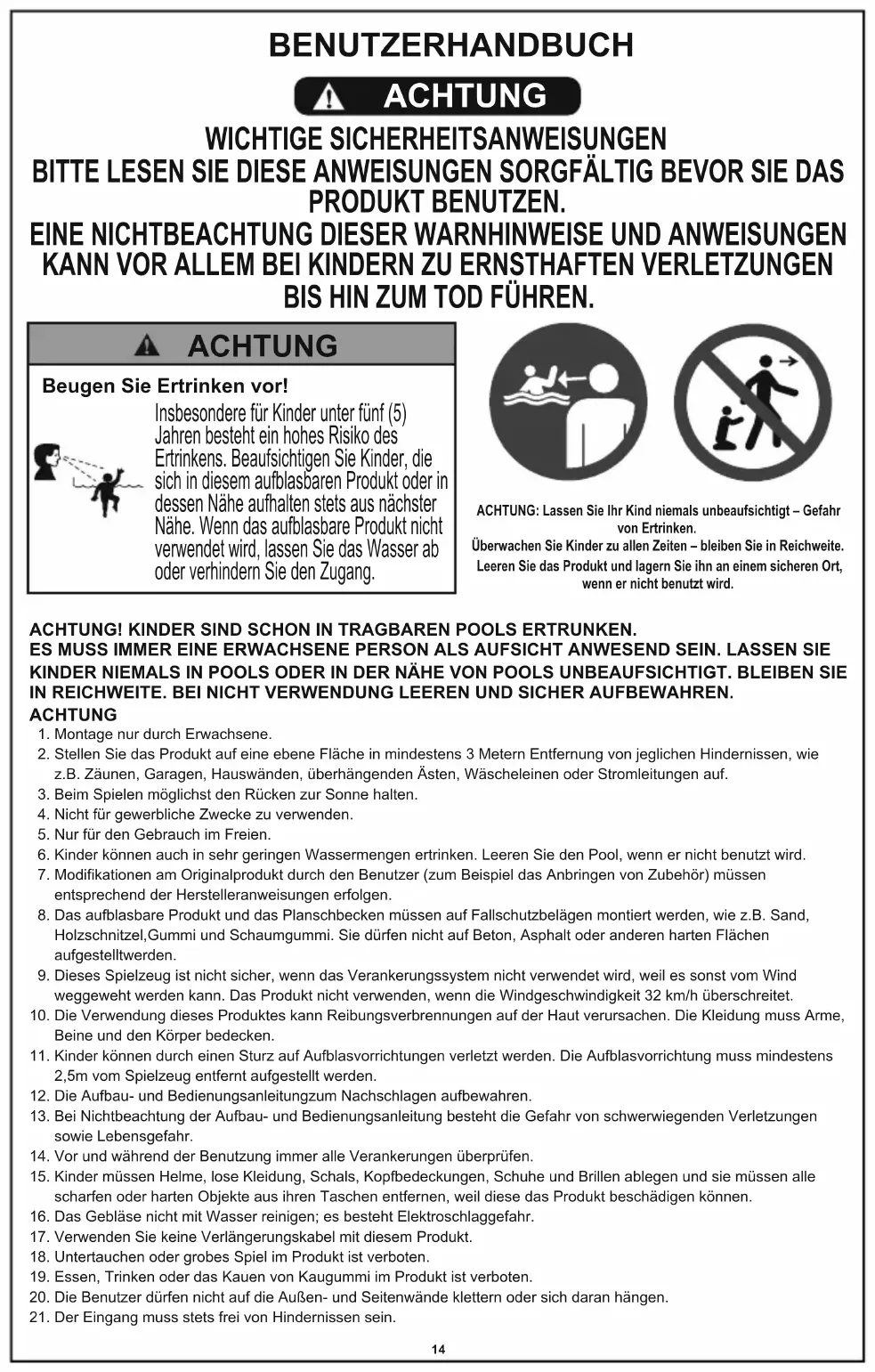 BENUTZERHANDBUCH

ACHTUNG

WICHTIGE SICHERHEITSANWEISUNGEN
BITTE LESEN SIE DIESE ANWEISUNGEN SORGFÄLTIG BEVOR SIE DAS PRODUKT BENUTZEN.
EINE NICHTBEACHTUNG DIESER WARNHINWEISE UND ANWEISUNGEN KANN VOR ALLEM BEI KINDERN ZU ERNSTHAFTEN VERLETZUNGEN BIS HIN ZUM TOD FÜHREN.

ACHTUNG

Beugen Sie Ertrinken vor!

Insbesondere für Kinder unter fünf (5) Jahren besteht ein hohes Risiko des Ertrinkens. Beaufsichtigen Sie Kinder, die sich in diesem aufblasbaren Produkt oder in dessen Nähe aufhalten stets aus nächster Nähe. Wenn das aufblasbare Produkt nicht verwendet wird, lassen Sie das Wasser ab oder verhindern Sie den Zugang.

ACHTUNG: Lassen Sie Ihr Kind niemals unbeaufsichtigt – Gefahr von Ertrinken.
Überwachen Sie Kinder zu allen Zeiten – bleiben Sie in Reichweite.
Leeren Sie das Produkt und lagern Sie ihn an einem sicheren Ort, wenn er nicht benutzt wird.

ACHTUNG! KINDER SIND SCHON IN TRAGBAREN POOLS ERTRUNKEN.
ES MUSS IMMER EINE ERWACHSENE PERSON ALS AUFSICHT ANWESEND SEIN. LASSEN SIE KINDER NIEMALS IN POOLS ODER IN DER NÄHE VON POOLS UNBEAUFSICHTIGT. BLEIBEN SIE IN REICHWEITE. BEI NICHT VERWENDUNG LEEREN UND SICHER AUFBEWAHREN.
ACHTUNG
1. Montage nur durch Erwachsene.
2. Stellen Sie das Produkt auf eine ebene Fläche in mindestens 3 Metern Entfernung von jeglichen Hindernissen, wie z.B. Zäunen, Garagen, Hauswänden, überhängenden Ästen, Wäscheleinen oder Stromleitungen auf.
3. Beim Spielen möglichst den Rücken zur Sonne halten.
4. Nicht für gewerbliche Zwecke zu verwenden.
5. Nur für den Gebrauch im Freien.
6. Kinder können auch in sehr geringen Wassermengen ertrinken. Leeren Sie den Pool, wenn er nicht benutzt wird.
7. Modifikationen am Originalprodukt durch den Benutzer (zum Beispiel das Anbringen von Zubehör) müssen entsprechend der Herstelleranweisungen erfolgen.
8. Das aufblasbare Produkt und das Planschbecken müssen auf Fallschutzbelägen montiert werden, wie z.B. Sand, Holzschnitzel,Gummi und Schaumgummi. Sie dürfen nicht auf Beton, Asphalt oder anderen harten Flächen aufgestelltwerden.
9. Dieses Spielzeug ist nicht sicher, wenn das Verankerungssystem nicht verwendet wird, weil es sonst vom Wind weggeweht werden kann. Das Produkt nicht verwenden, wenn die Windgeschwindigkeit 32 km/h überschreitet.
10. Die Verwendung dieses Produktes kann Reibungsverbrennungen auf der Haut verursachen. Die Kleidung muss Arme, Beine und den Körper bedecken.
11. Kinder können durch einen Sturz auf Aufblasvorrichtungen verletzt werden. Die Aufblasvorrichtung muss mindestens 2,5m vom Spielzeug entfernt aufgestellt werden.
12. Die Aufbau- und Bedienungsanleitungzum Nachschlagen aufbewahren.
13. Bei Nichtbeachtung der Aufbau- und Bedienungsanleitung besteht die Gefahr von schwerwiegenden Verletzungen sowie Lebensgefahr.
14. Vor und während der Benutzung immer alle Verankerungen überprüfen.
15. Kinder müssen Helme, lose Kleidung, Schals, Kopfbedeckungen, Schuhe und Brillen ablegen und sie müssen alle scharfen oder harten Objekte aus ihren Taschen entfernen, weil diese das Produkt beschädigen können.
16. Das Gebläse nicht mit Wasser reinigen; es besteht Elektroschlaggefahr.
17. Verwenden Sie keine Verlängerungskabel mit diesem Produkt.
18. Untertauchen oder grobes Spiel im Produkt ist verboten.
19. Essen, Trinken oder das Kauen von Kaugummi im Produkt ist verboten.
20. Die Benutzer dürfen nicht auf die Außen- und Seitenwände klettern oder sich daran hängen.
21. Der Eingang muss stets frei von Hindernissen sein.

14